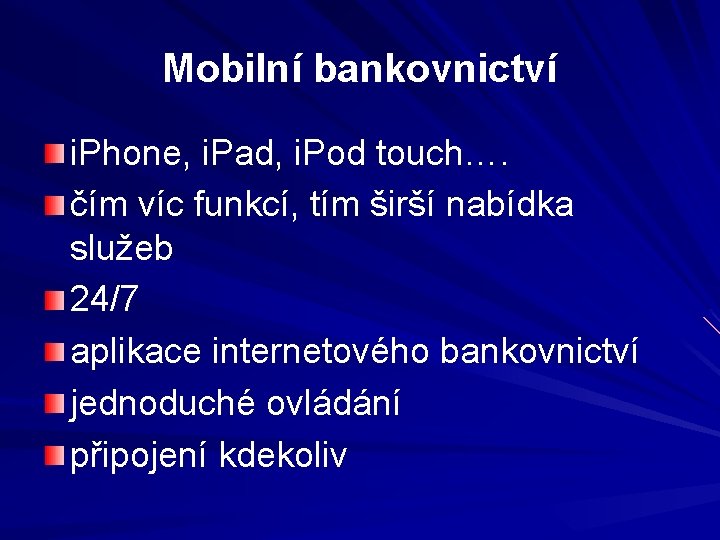 Mobilní bankovnictví

iPhone, iPad, iPod touch….

čím víc funkcí, tím širší nabídka služeb

24/7

aplikace internetového bankovnictví

jednoduché ovládání

připojení kdekoliv